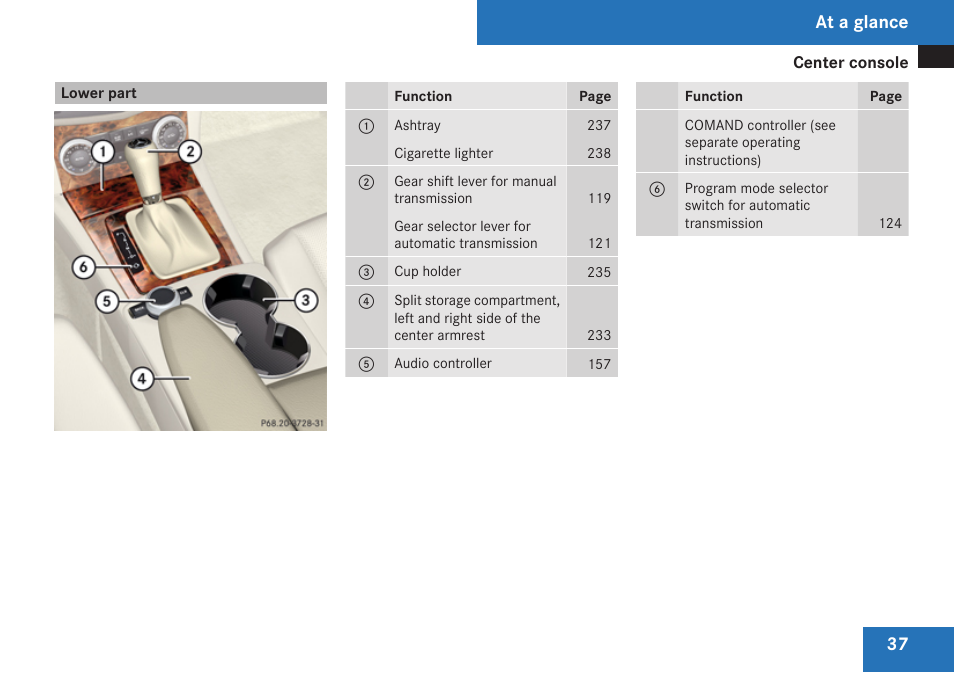 At a glance

Center console

Lower part

1
2
6
5
3
4
P68.20-3728-31

| | Function | Page |
|---|---|---|
| ① | Ashtray | 237 |
| | Cigarette lighter | 238 |
| ② | Gear shift lever for manual transmission | 119 |
| | Gear selector lever for automatic transmission | 121 |
| ③ | Cup holder | 235 |
| ④ | Split storage compartment, left and right side of the center armrest | 233 |
| ⑤ | Audio controller | 157 |

| | Function | Page |
|---|---|---|
| | COMAND controller (see separate operating instructions) | |
| ⑥ | Program mode selector switch for automatic transmission | 124 |

37